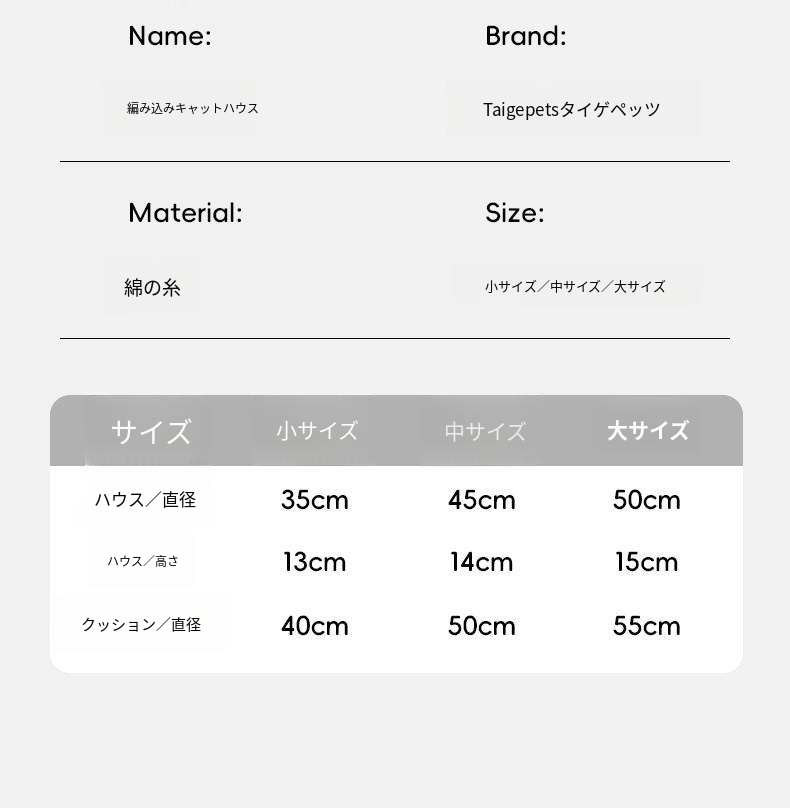 Name:

編み込みキャットハウス

Brand:

Taigepetsタイゲペッツ

Material:

綿の糸

Size:

小サイズ／中サイズ／大サイズ

| サイズ | 小サイズ | 中サイズ | 大サイズ |
|---|---|---|---|
| ハウス／直径 | 35cm | 45cm | 50cm |
| ハウス／高さ | 13cm | 14cm | 15cm |
| クッション／直径 | 40cm | 50cm | 55cm |